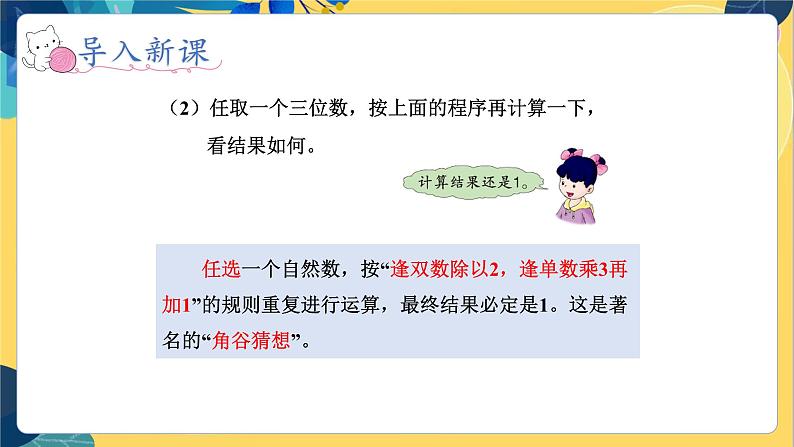 导入新课

（2）任取一个三位数，按上面的程序再计算一下，看结果如何。

计算结果还是1。

任选一个自然数，按“逢双数除以2，逢单数乘3再加1”的规则重复进行运算，最终结果必定是1。这是著名的“角谷猜想”。